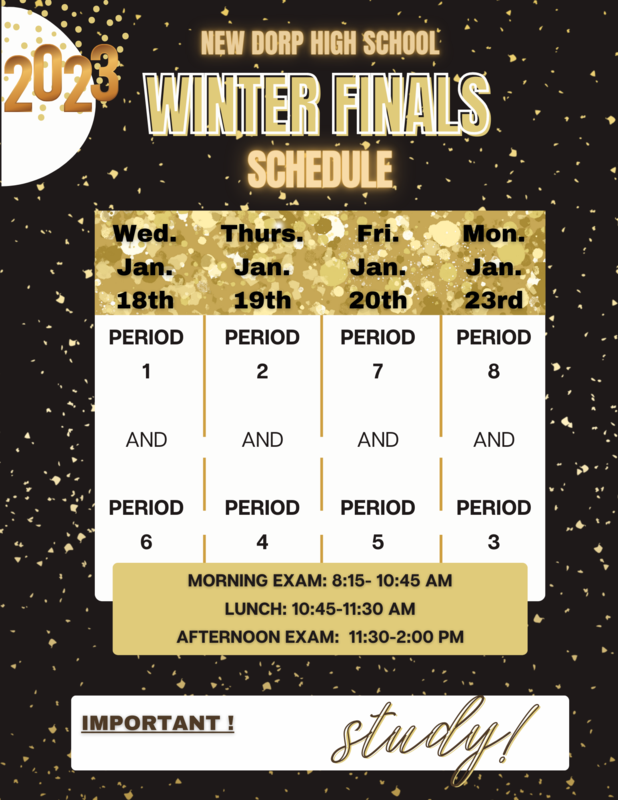 2023

NEW DORP HIGH SCHOOL

WINTER FINALS

SCHEDULE

| Wed. Jan. 18th | Thurs. Jan. 19th | Fri. Jan. 20th | Mon. Jan. 23rd |
|---|---|---|---|
| PERIOD 1 | PERIOD 2 | PERIOD 7 | PERIOD 8 |
| AND | AND | AND | AND |
| PERIOD 6 | PERIOD 4 | PERIOD 5 | PERIOD 3 |

MORNING EXAM: 8:15- 10:45 AM
LUNCH: 10:45-11:30 AM
AFTERNOON EXAM: 11:30-2:00 PM

IMPORTANT !

study!